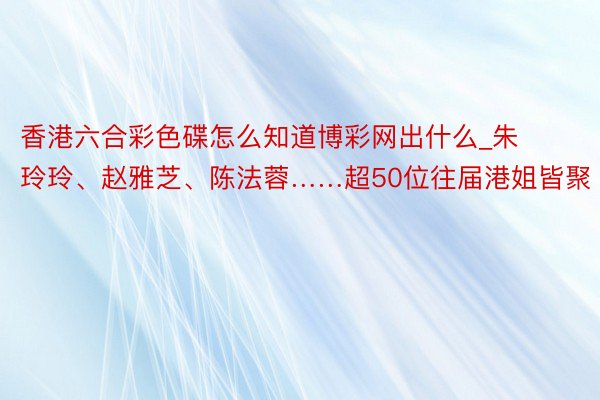 香港六合彩色碟怎么知道博彩网出什么_朱玲玲、赵雅芝、陈法蓉……超50位往届港姐皆聚